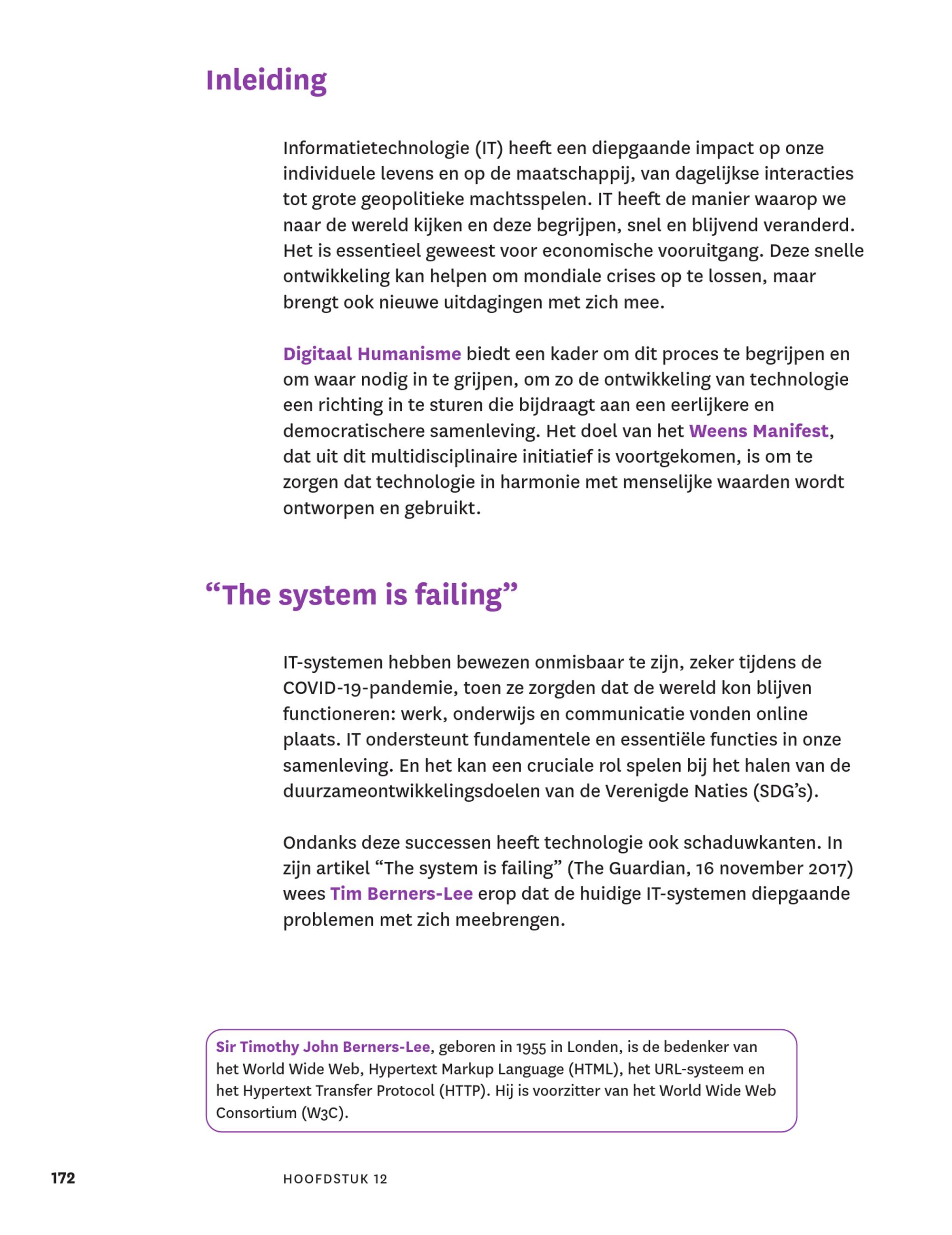 Inleiding

Informatietechnologie (IT) heeft een diepgaande impact op onze individuele levens en op de maatschappij, van dagelijkse interacties tot grote geopolitieke machtsspelen. IT heeft de manier waarop we naar de wereld kijken en deze begrijpen, snel en blijvend veranderd. Het is essentieel geweest voor economische vooruitgang. Deze snelle ontwikkeling kan helpen om mondiale crises op te lossen, maar brengt ook nieuwe uitdagingen met zich mee.

Digitaal Humanisme biedt een kader om dit proces te begrijpen en om waar nodig in te grijpen, om zo de ontwikkeling van technologie een richting in te sturen die bijdraagt aan een eerlijkere en democratischere samenleving. Het doel van het Weens Manifest, dat uit dit multidisciplinaire initiatief is voortgekomen, is om te zorgen dat technologie in harmonie met menselijke waarden wordt ontworpen en gebruikt.

“The system is failing”

IT-systemen hebben bewezen onmisbaar te zijn, zeker tijdens de COVID-19-pandemie, toen ze zorgden dat de wereld kon blijven functioneren: werk, onderwijs en communicatie vonden online plaats. IT ondersteunt fundamentele en essentiële functies in onze samenleving. En het kan een cruciale rol spelen bij het halen van de duurzameontwikkelingsdoelen van de Verenigde Naties (SDG’s).

Ondanks deze successen heeft technologie ook schaduwkanten. In zijn artikel “The system is failing” (The Guardian, 16 november 2017) wees Tim Berners-Lee erop dat de huidige IT-systemen diepgaande problemen met zich meebrengen.

Sir Timothy John Berners-Lee, geboren in 1955 in Londen, is de bedenker van het World Wide Web, Hypertext Markup Language (HTML), het URL-systeem en het Hypertext Transfer Protocol (HTTP). Hij is voorzitter van het World Wide Web Consortium (W3C).

172 HOOFDSTUK 12